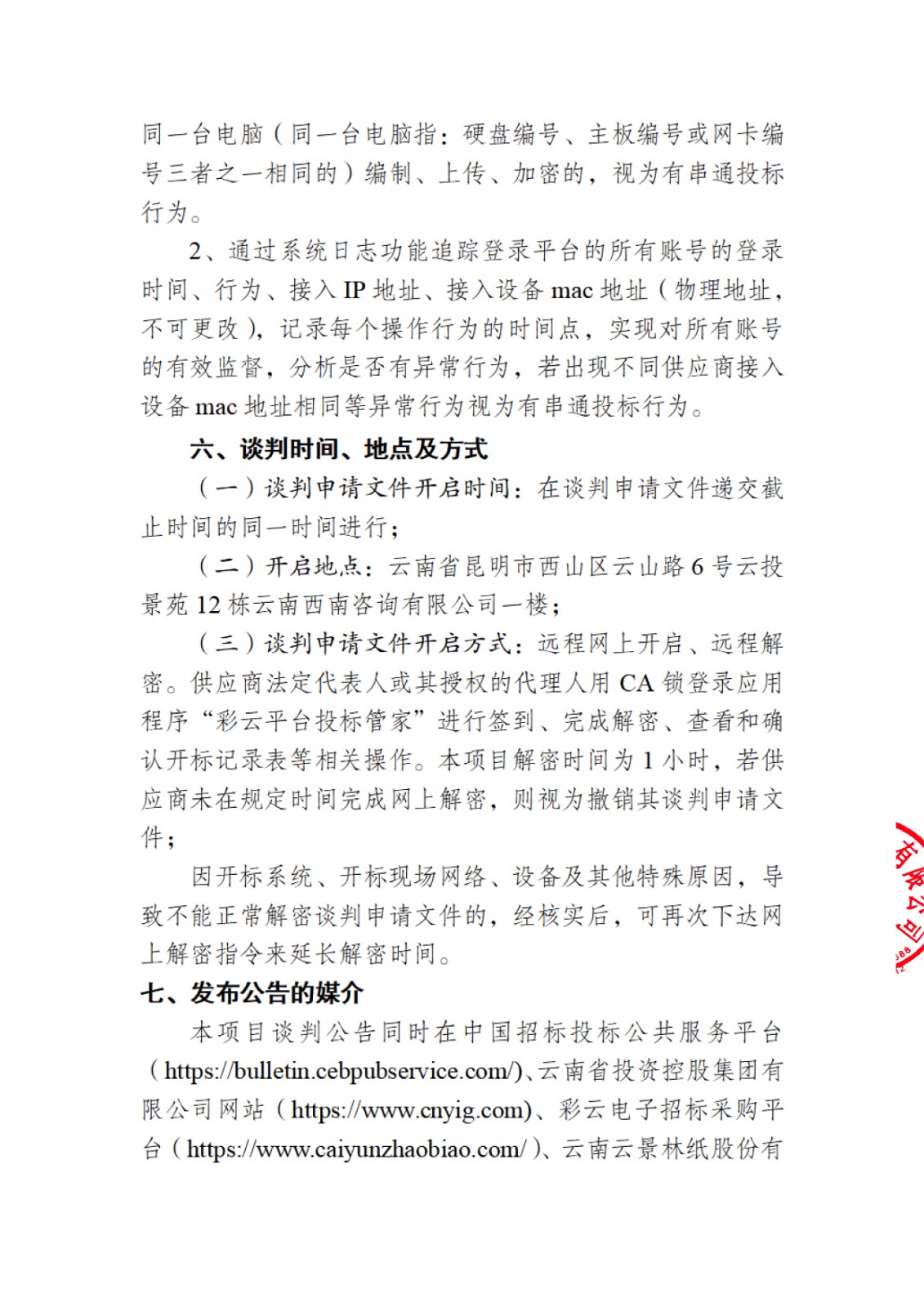 同一台电脑（同一台电脑指：硬盘编号、主板编号或网卡编号三者之一相同的）编制、上传、加密的，视为有串通投标行为。

2、通过系统日志功能追踪登录平台的所有账号的登录时间、行为、接入 IP 地址、接入设备 mac 地址（物理地址，不可更改），记录每个操作行为的时间点，实现对所有账号的有效监督，分析是否有异常行为，若出现不同供应商接入设备 mac 地址相同等异常行为视为有串通投标行为。

六、谈判时间、地点及方式

（一）谈判申请文件开启时间：在谈判申请文件递交截止时间的同一时间进行；

（二）开启地点：云南省昆明市西山区云山路 6 号云投景苑 12 栋云南西南咨询有限公司一楼；

（三）谈判申请文件开启方式：远程网上开启、远程解密。供应商法定代表人或其授权的代理人用 CA 锁登录应用程序“彩云平台投标管家”进行签到、完成解密、查看和确认开标记录表等相关操作。本项目解密时间为 1 小时，若供应商未在规定时间完成网上解密，则视为撤销其谈判申请文件；

因开标系统、开标现场网络、设备及其他特殊原因，导致不能正常解密谈判申请文件的，经核实后，可再次下达网上解密指令来延长解密时间。

七、发布公告的媒介

本项目谈判公告同时在中国招标投标公共服务平台（https://bulletin.cebpubservice.com/）、云南省投资控股集团有限公司网站（https://www.cnyig.com）、彩云电子招标采购平台（https://www.caiyunzhaobiao.com/）、云南云景林纸股份有

有限公司